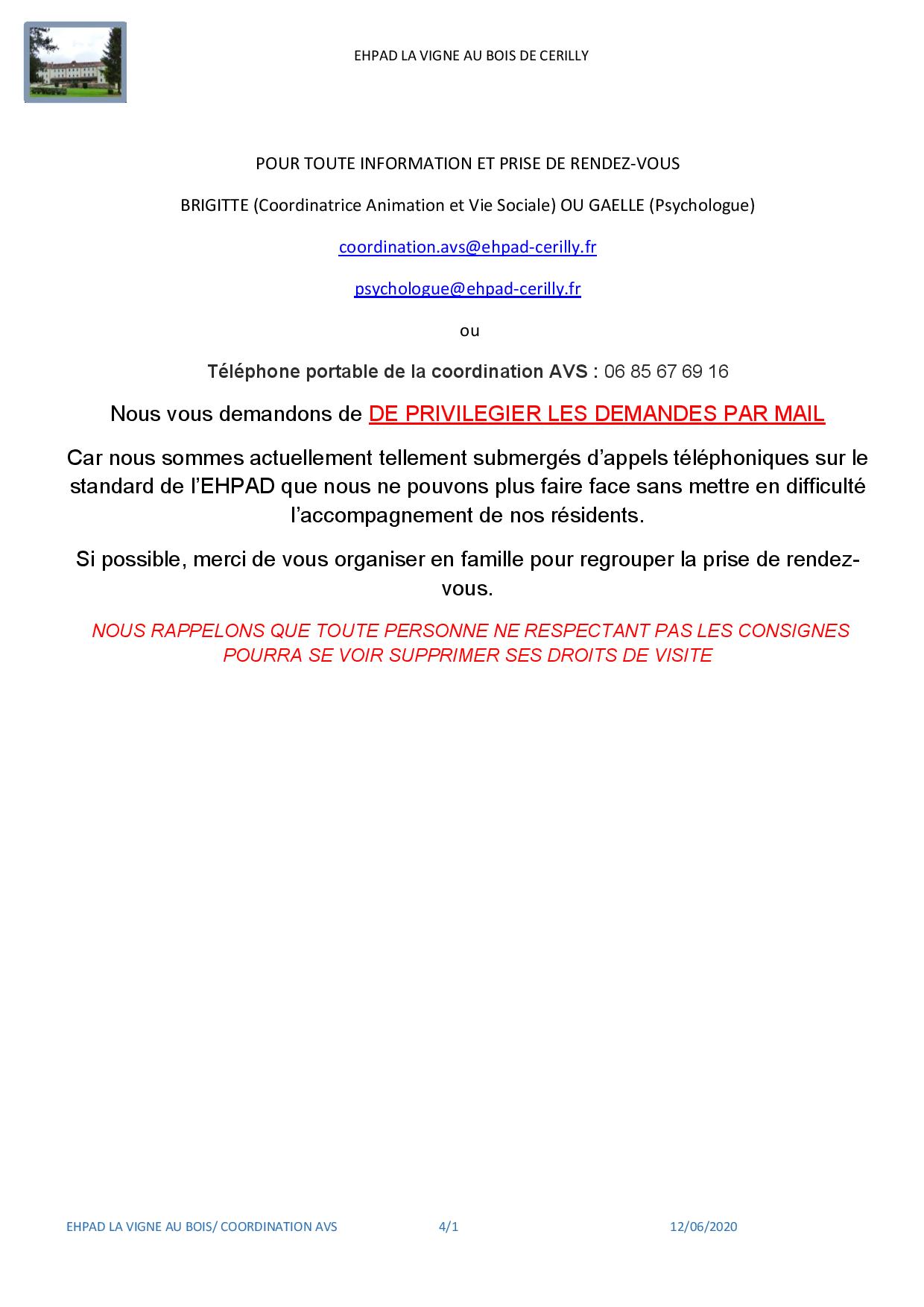 EHPAD LA VIGNE AU BOIS DE CERILLY

POUR TOUTE INFORMATION ET PRISE DE RENDEZ-VOUS

BRIGITTE (Coordinatrice Animation et Vie Sociale) OU GAELLE (Psychologue)

coordination.avs@ehpad-cerilly.fr

psychologue@ehpad-cerilly.fr

ou

Téléphone portable de la coordination AVS : 06 85 67 69 16

Nous vous demandons de DE PRIVILEGIER LES DEMANDES PAR MAIL

Car nous sommes actuellement tellement submergés d'appels téléphoniques sur le standard de l'EHPAD que nous ne pouvons plus faire face sans mettre en difficulté l'accompagnement de nos résidents.

Si possible, merci de vous organiser en famille pour regrouper la prise de rendez-vous.

NOUS RAPPELONS QUE TOUTE PERSONNE NE RESPECTANT PAS LES CONSIGNES POURRA SE VOIR SUPPRIMER SES DROITS DE VISITE

EHPAD LA VIGNE AU BOIS/ COORDINATION AVS 4/1 12/06/2020